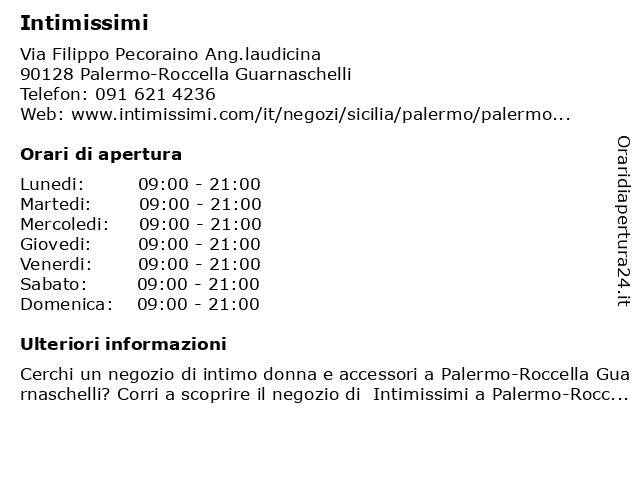 Intimissimi

Via Filippo Pecoraino Ang.laudicina
90128 Palermo-Roccella Guarnaschelli
Telefon: 091 621 4236
Web: www.intimissimi.com/it/negozi/sicilia/palermo/palermo...

Orari di apertura

| | |
|---|---|
| Lunedi: | 09:00 - 21:00 |
| Martedi: | 09:00 - 21:00 |
| Mercoledi: | 09:00 - 21:00 |
| Giovedi: | 09:00 - 21:00 |
| Venerdi: | 09:00 - 21:00 |
| Sabato: | 09:00 - 21:00 |
| Domenica: | 09:00 - 21:00 |

Ulteriori informazioni

Cerchi un negozio di intimo donna e accessori a Palermo-Roccella Guarnaschelli? Corri a scoprire il negozio di Intimissimi a Palermo-Rocc...

Oraridiapertura24.it